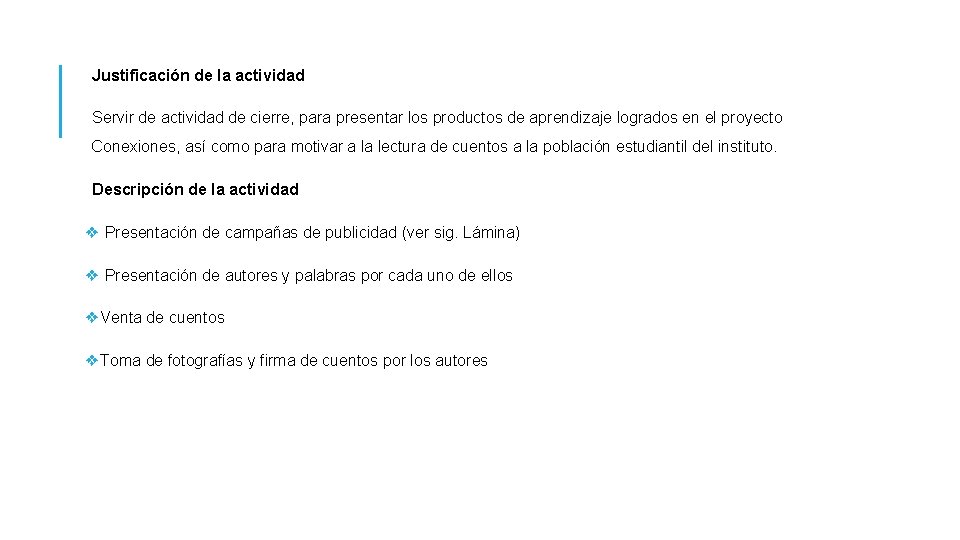 Justificación de la actividad

Servir de actividad de cierre, para presentar los productos de aprendizaje logrados en el proyecto Conexiones, así como para motivar a la lectura de cuentos a la población estudiantil del instituto.

Descripción de la actividad

❖ Presentación de campañas de publicidad (ver sig. Lámina)

❖ Presentación de autores y palabras por cada uno de ellos

❖Venta de cuentos

❖Toma de fotografías y firma de cuentos por los autores